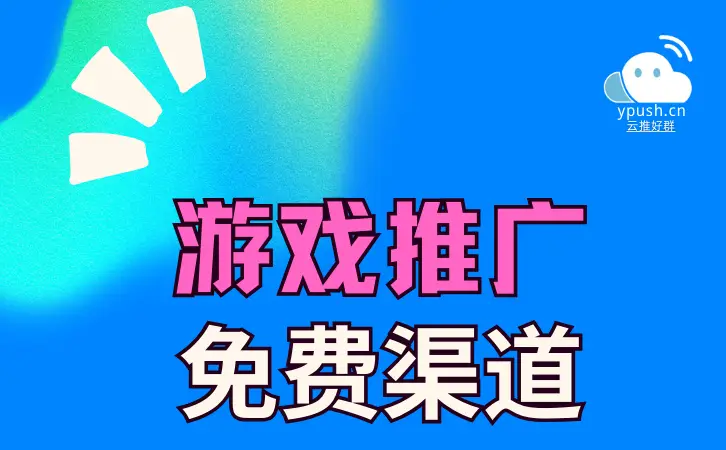 ypush.cn
云推好群

游戏推广
免费渠道